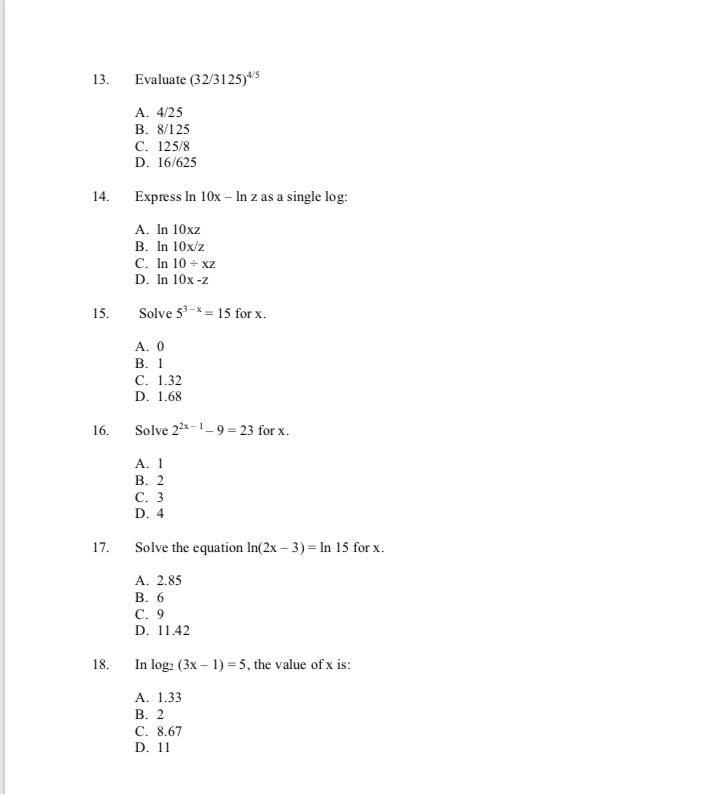 13. Evaluate $(32/3125)^{4/5}$

A. 4/25
B. 8/125
C. 125/8
D. 16/625

14. Express ln 10x – ln z as a single log:

A. ln 10xz
B. ln 10x/z
C. ln 10 ÷ xz
D. ln 10x -z

15. Solve $5^{3-x} = 15$ for x.

A. 0
B. 1
C. 1.32
D. 1.68

16. Solve $2^{2x-1} - 9 = 23$ for x.

A. 1
B. 2
C. 3
D. 4

17. Solve the equation ln(2x – 3) = ln 15 for x.

A. 2.85
B. 6
C. 9
D. 11.42

18. In $\log_2 (3x - 1) = 5$, the value of x is:

A. 1.33
B. 2
C. 8.67
D. 11